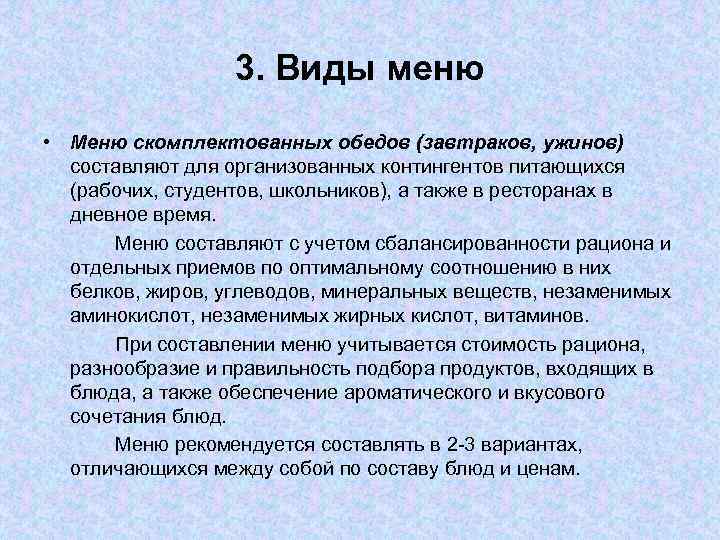 3. Виды меню

• Меню скомплектованных обедов (завтраков, ужинов) составляют для организованных контингентов питающихся (рабочих, студентов, школьников), а также в ресторанах в дневное время.

Меню составляют с учетом сбалансированности рациона и отдельных приемов по оптимальному соотношению в них белков, жиров, углеводов, минеральных веществ, незаменимых аминокислот, незаменимых жирных кислот, витаминов.

При составлении меню учитывается стоимость рациона, разнообразие и правильность подбора продуктов, входящих в блюда, а также обеспечение ароматического и вкусового сочетания блюд.

Меню рекомендуется составлять в 2-3 вариантах, отличающихся между собой по составу блюд и ценам.